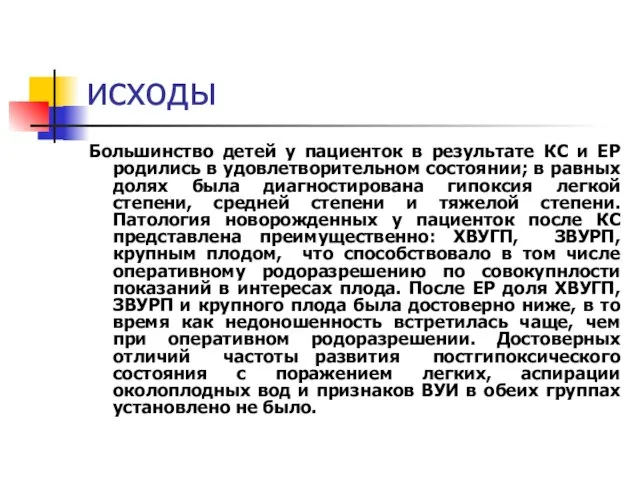 ИСХОДЫ

Большинство детей у пациенток в результате КС и ЕР родились в удовлетворительном состоянии; в равных долях была диагностирована гипоксия легкой степени, средней степени и тяжелой степени. Патология новорожденных у пациенток после КС представлена преимущественно: ХВУГП, ЗВУРП, крупным плодом, что способствовало в том числе оперативному родоразрешению по совокупнлости показаний в интересах плода. После ЕР доля ХВУГП, ЗВУРП и крупного плода была достоверно ниже, в то время как недоношенность встретилась чаще, чем при оперативном родоразрешении. Достоверных отличий частоты развития постгипоксического состояния с поражением легких, аспирации околоплодных вод и признаков ВУИ в обеих группах установлено не было.